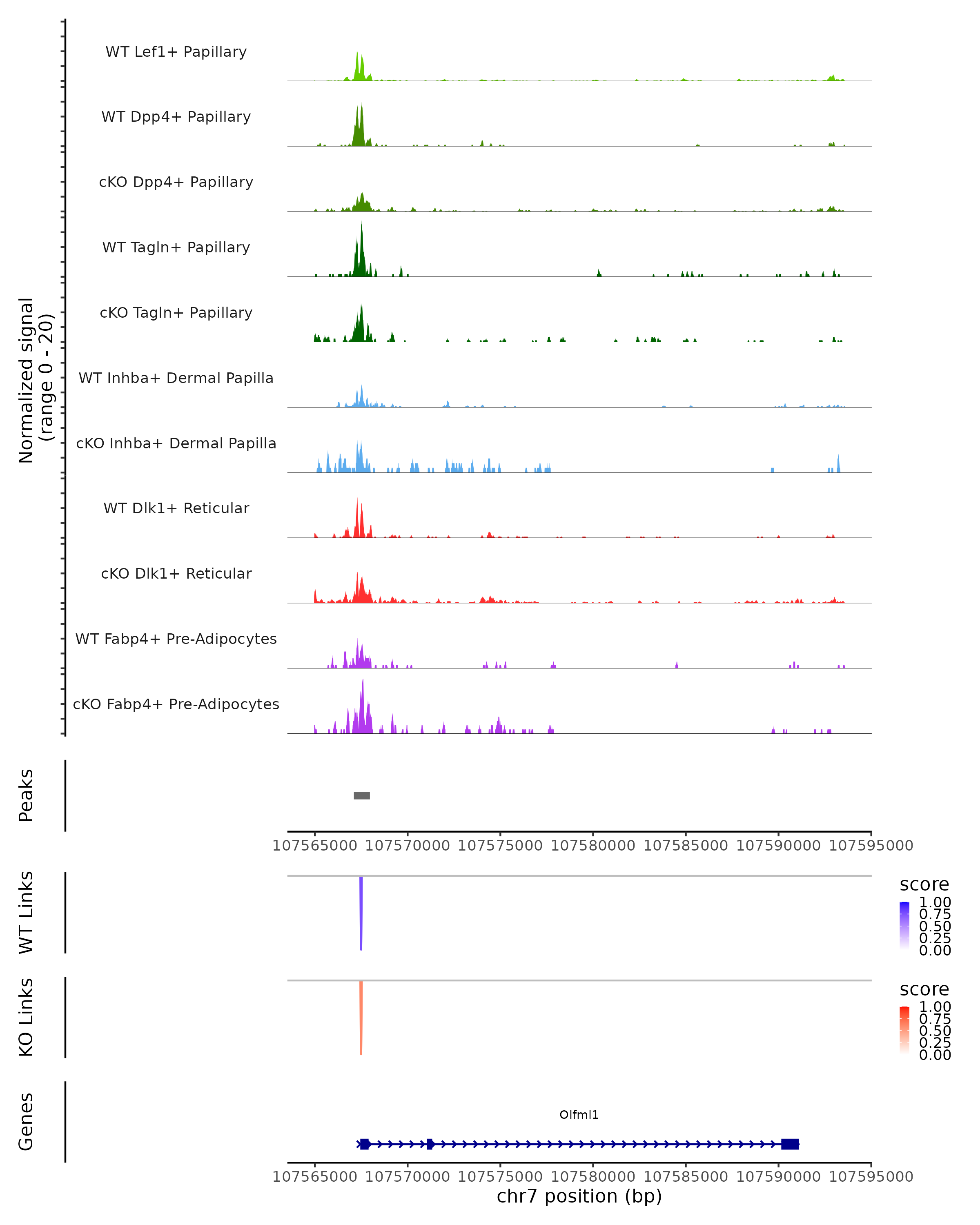 Normalized signal (range 0 - 20)

WT Lef1+ Papillary

WT Dpp4+ Papillary

cKO Dpp4+ Papillary

WT Tagln+ Papillary

cKO Tagln+ Papillary

WT Inhba+ Dermal Papilla

cKO Inhba+ Dermal Papilla

WT Dlk1+ Reticular

cKO Dlk1+ Reticular

WT Fabp4+ Pre-Adipocytes

cKO Fabp4+ Pre-Adipocytes

Peaks

107565000 107570000 107575000 107580000 107585000 107590000 107595000

WT Links

score
1.00
0.75
0.50
0.25
0.00

KO Links

score
1.00
0.75
0.50
0.25
0.00

Genes

Olfml1

107565000 107570000 107575000 107580000 107585000 107590000 107595000
chr7 position (bp)